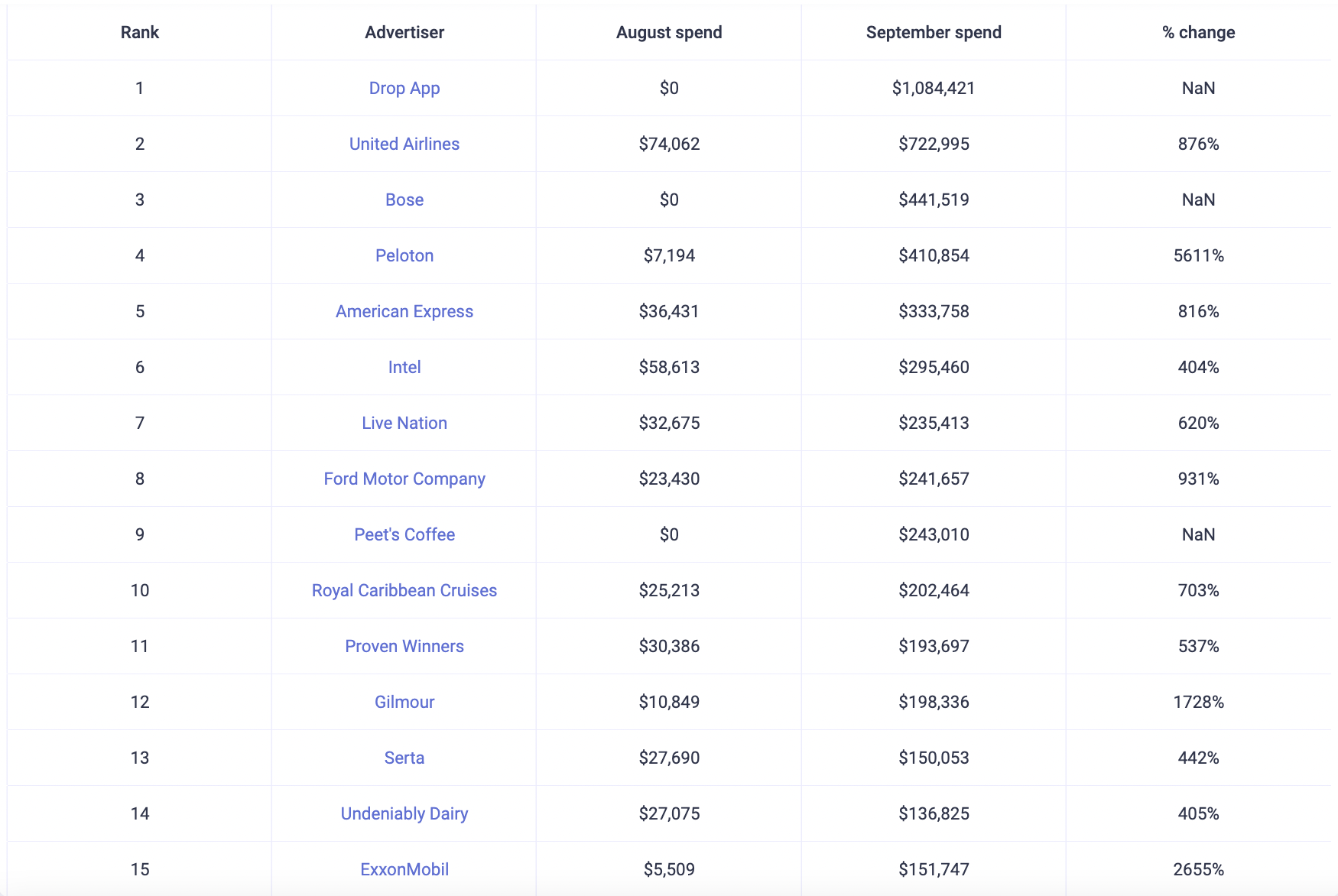 | Rank | Advertiser | August spend | September spend | % change |
|---|---|---|---|---|
| 1 | Drop App | \$0 | \$1,084,421 | NaN |
| 2 | United Airlines | \$74,062 | \$722,995 | 876% |
| 3 | Bose | \$0 | \$441,519 | NaN |
| 4 | Peloton | \$7,194 | \$410,854 | 5611% |
| 5 | American Express | \$36,431 | \$333,758 | 816% |
| 6 | Intel | \$58,613 | \$295,460 | 404% |
| 7 | Live Nation | \$32,675 | \$235,413 | 620% |
| 8 | Ford Motor Company | \$23,430 | \$241,657 | 931% |
| 9 | Peet's Coffee | \$0 | \$243,010 | NaN |
| 10 | Royal Caribbean Cruises | \$25,213 | \$202,464 | 703% |
| 11 | Proven Winners | \$30,386 | \$193,697 | 537% |
| 12 | Gilmour | \$10,849 | \$198,336 | 1728% |
| 13 | Serta | \$27,690 | \$150,053 | 442% |
| 14 | Undeniably Dairy | \$27,075 | \$136,825 | 405% |
| 15 | ExxonMobil | \$5,509 | \$151,747 | 2655% |